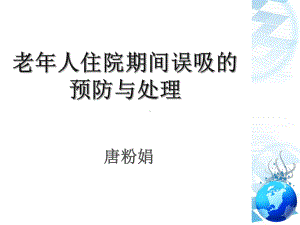 老年人住院期间误吸的预防与处理

唐粉娟